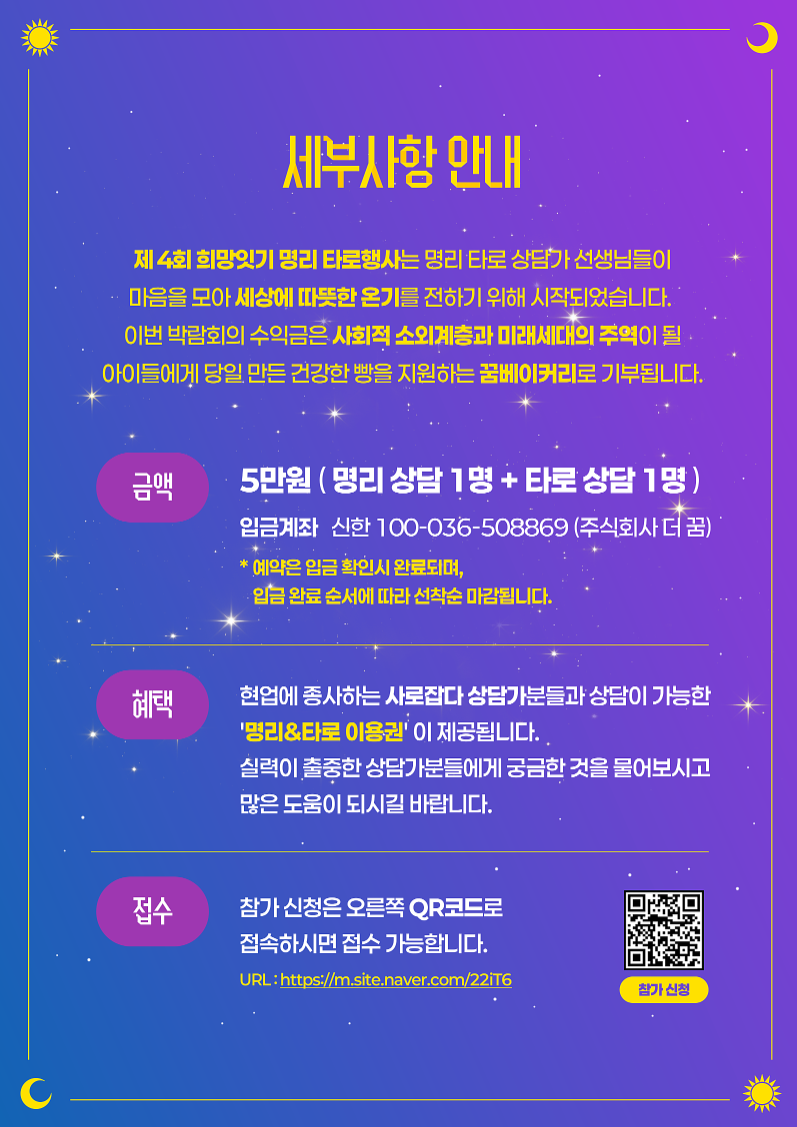 세부사항 안내

제 4회 희망잇기 명리 타로행사는 명리 타로 상담가 선생님들이 마음을 모아 세상에 따뜻한 온기를 전하기 위해 시작되었습니다. 이번 박람회의 수익금은 사회적 소외계층과 미래세대의 주역이 될 아이들에게 당일 만든 건강한 빵을 지원하는 꿈베이커리로 기부됩니다.

금액

5만원 ( 명리 상담 1명 + 타로 상담 1명 )

입금계좌 신한 100-036-508869 (주식회사 더 꿈)

* 예약은 입금 확인시 완료되며,
입금 완료 순서에 따라 선착순 마감됩니다.

혜택

현업에 종사하는 사로잡다 상담가분들과 상담이 가능한 '명리&타로 이용권' 이 제공됩니다. 실력이 출중한 상담가분들에게 궁금한 것을 물어보시고 많은 도움이 되시길 바랍니다.

접수

참가 신청은 오른쪽 QR코드로 접속하시면 접수 가능합니다.

URL : https://m.site.naver.com/22iT6

참가 신청